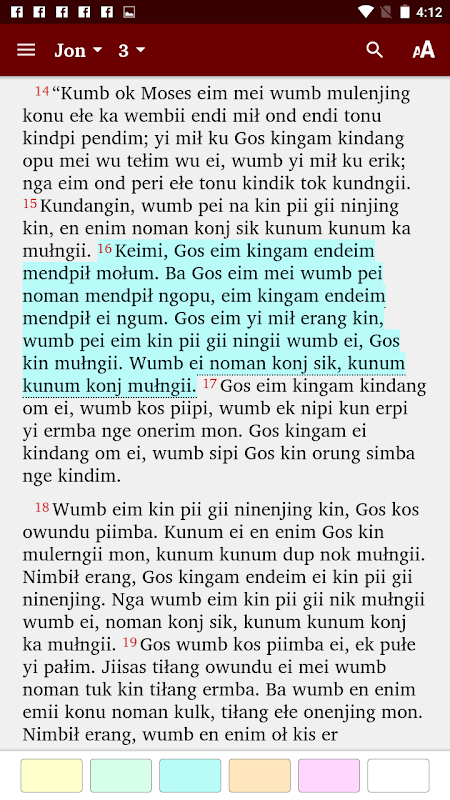 4:12

Jon 3

14 “Kumb ok Moses eim mei wumb mulenjing konu ełe ka wembii endi mił ond endi tonu kindpi pendim; yi mił ku Gos kingam kindang opu mei wu tełim wu ei, wumb yi mił ku erik; nga eim ond peri ełe tonu kindik tok kundngii. 15 Kundangin, wumb pei na kin pii gii ninjing kin, en enim noman konj sik kunum kunum ka mułngii. 16 Keimi, Gos eim kingam endeim mendpił mołum. Ba Gos eim mei wumb pei noman mendpił ngopu, eim kingam endeim mendpił ei ngum. Gos eim yi mił erang kin, wumb pei eim kin pii gii ningii wumb ei, Gos kin mułngii. Wumb ei noman konj sik, kunum kunum konj mułngii. 17 Gos eim kingam kindang om ei, wumb kos piipi, wumb ek nipi kun erpi yi ermba nge onerim mon. Gos kingam ei kindang om ei, wumb sipi Gos kin orung simba nge kindim.

18 Wumb eim kin pii gii ninenjing kin, Gos kos owundu piimba. Kunum ei en enim Gos kin mulerngii mon, kunum kunum dup nok mułngii. Nimbił erang, Gos kingam endeim ei kin pii gii ninenjing. Nga wumb eim kin pii gii nik mułngii wumb ei, noman konj sik, kunum kunum konj ka mułngii. 19 Gos wumb kos piimba ei, ek pułe yi pałim. Jiisas tiłang owundu ei mei wumb noman tuk kin tiłang ermba. Ba wumb en enim emii konu noman kulk, tiłang ełe onenjing mon. Nimbił erang, wumb en enim oł kis er